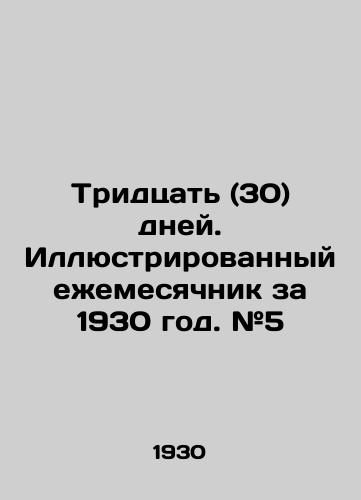 Тридцать (30) дней. Иллюстрированный ежемесячник за 1930 год. №5

1930